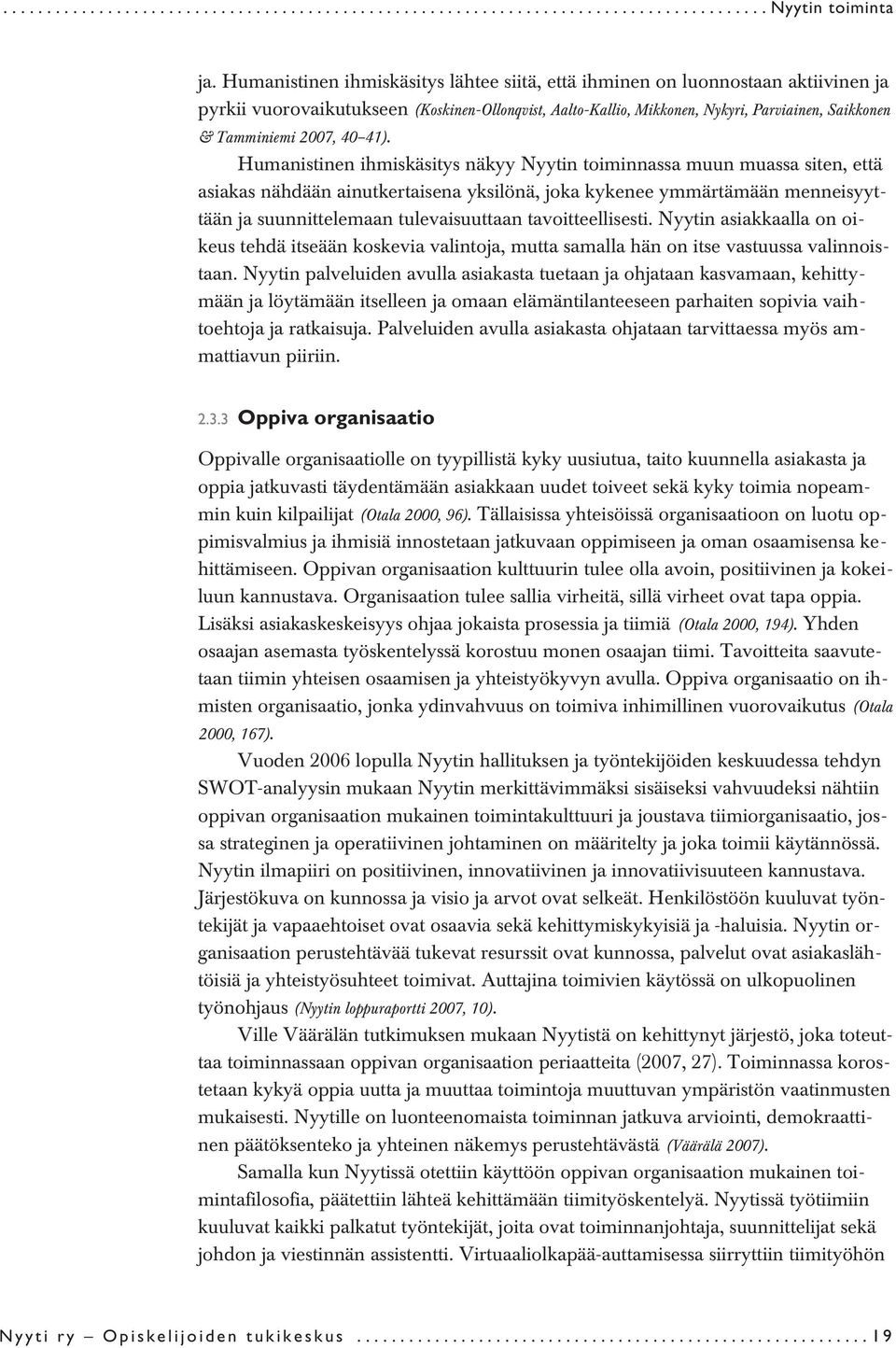 Nyytin toiminta

ja. Humanistinen ihmiskäsitys lähtee siitä, että ihminen on luonnostaan aktiivinen ja pyrkii vuorovaikutukseen (Koskinen-Ollonqvist, Aalto-Kallio, Mikkonen, Nykyri, Parviainen, Saikkonen & Tamminiemi 2007, 40–41).

Humanistinen ihmiskäsitys näkyy Nyytin toiminnassa muun muassa siten, että asiakas nähdään ainutkertaisena yksilönä, joka kykenee ymmärtämään menneisyyttään ja suunnittelemaan tulevaisuuttaan tavoitteellisesti. Nyytin asiakkaalla on oikeus tehdä itseään koskevia valintoja, mutta samalla hän on itse vastuussa valinnoistaan. Nyytin palveluiden avulla asiakasta tuetaan ja ohjataan kasvamaan, kehittymään ja löytämään itselleen ja omaan elämäntilanteeseen parhaiten sopivia vaihtoehtoja ja ratkaisuja. Palveluiden avulla asiakasta ohjataan tarvittaessa myös ammattiavun piiriin.

2.3.3 Oppiva organisaatio

Oppivalle organisaatiolle on tyypillistä kyky uusiutua, taito kuunnella asiakasta ja oppia jatkuvasti täydentämään asiakkaan uudet toiveet sekä kyky toimia nopeammin kuin kilpailijat (Otala 2000, 96). Tällaisissa yhteisöissä organisaatioon on luotu oppimisvalmius ja ihmisiä innostetaan jatkuvaan oppimiseen ja oman osaamisensa kehittämiseen. Oppivan organisaation kulttuurin tulee olla avoin, positiivinen ja kokeiluun kannustava. Organisaation tulee sallia virheitä, sillä virheet ovat tapa oppia. Lisäksi asiakaskeskeisyys ohjaa jokaista prosessia ja tiimiä (Otala 2000, 194). Yhden osaajan asemasta työskentelyssä korostuu monen osaajan tiimi. Tavoitteita saavutetaan tiimin yhteisen osaamisen ja yhteistyökyvyn avulla. Oppiva organisaatio on ihmisten organisaatio, jonka ydinvahvuus on toimiva inhimillinen vuorovaikutus (Otala 2000, 167).

Vuoden 2006 lopulla Nyytin hallituksen ja työntekijöiden keskuudessa tehdyn SWOT-analyysin mukaan Nyytin merkittävimmäksi sisäiseksi vahvuudeksi nähtiin oppivan organisaation mukainen toimintakulttuuri ja joustava tiimiorganisaatio, jossa strateginen ja operatiivinen johtaminen on määritelty ja joka toimii käytännössä. Nyytin ilmapiiri on positiivinen, innovatiivinen ja innovatiivisuuteen kannustava. Järjestökuva on kunnossa ja visio ja arvot ovat selkeät. Henkilöstöön kuuluvat työntekijät ja vapaaehtoiset ovat osaavia sekä kehittymiskykyisiä ja -haluisia. Nyytin organisaation perustehtävää tukevat resurssit ovat kunnossa, palvelut ovat asiakaslähtöisiä ja yhteistyösuhteet toimivat. Auttajina toimivien käytössä on ulkopuolinen työnohjaus (Nyytin loppuraportti 2007, 10).

Ville Väärälän tutkimuksen mukaan Nyytistä on kehittynyt järjestö, joka toteuttaa toiminnassaan oppivan organisaation periaatteita (2007, 27). Toiminnassa korostetaan kykyä oppia uutta ja muuttaa toimintoja muuttuvan ympäristön vaatimusten mukaisesti. Nyytille on luonteenomaista toiminnan jatkuva arviointi, demokraattinen päätöksenteko ja yhteinen näkemys perustehtävästä (Väärälä 2007).

Samalla kun Nyytissä otettiin käyttöön oppivan organisaation mukainen toimintafilosofia, päätettiin lähteä kehittämään tiimityöskentelyä. Nyytissä työtiimiin kuuluvat kaikki palkatut työntekijät, joita ovat toiminnanjohtaja, suunnittelijat sekä johdon ja viestinnän assistentti. Virtuaaliolkapää-auttamisessa siirryttiin tiimityöhön

Nyyti ry – Opiskelijoiden tukikeskus 19